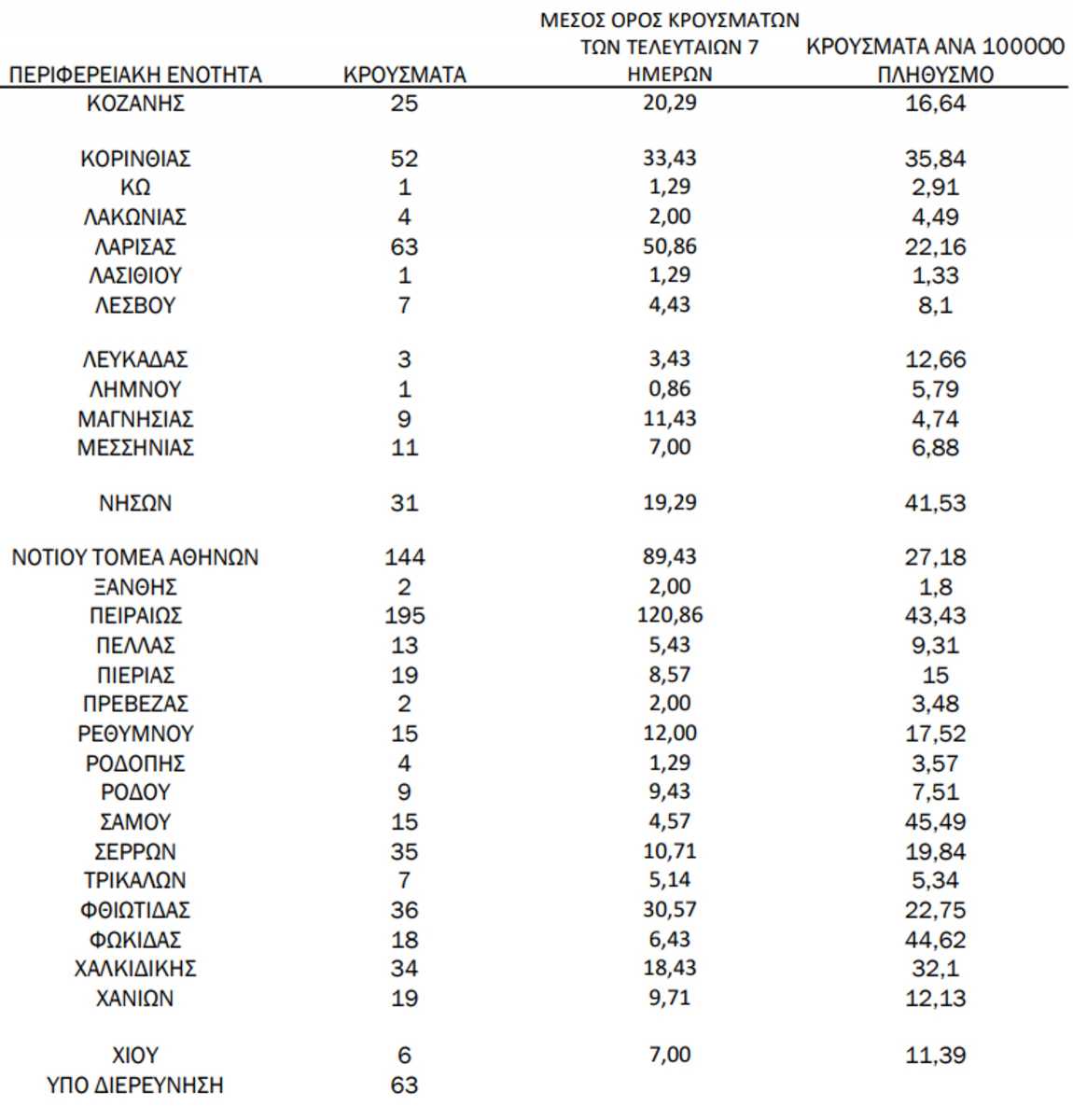 | ΠΕΡΙΦΕΡΕΙΑΚΗ ΕΝΟΤΗΤΑ | ΚΡΟΥΣΜΑΤΑ | ΜΕΣΟΣ ΟΡΟΣ ΚΡΟΥΣΜΑΤΩΝ ΤΩΝ ΤΕΛΕΥΤΑΙΩΝ 7 ΗΜΕΡΩΝ | ΚΡΟΥΣΜΑΤΑ ΑΝΑ 100000 ΠΛΗΘΥΣΜΟ |
|---|---|---|---|
| ΚΟΖΑΝΗΣ | 25 | 20,29 | 16,64 |
| ΚΟΡΙΝΘΙΑΣ | 52 | 33,43 | 35,84 |
| ΚΩ | 1 | 1,29 | 2,91 |
| ΛΑΚΩΝΙΑΣ | 4 | 2,00 | 4,49 |
| ΛΑΡΙΣΑΣ | 63 | 50,86 | 22,16 |
| ΛΑΣΙΘΙΟΥ | 1 | 1,29 | 1,33 |
| ΛΕΣΒΟΥ | 7 | 4,43 | 8,1 |
| ΛΕΥΚΑΔΑΣ | 3 | 3,43 | 12,66 |
| ΛΗΜΝΟΥ | 1 | 0,86 | 5,79 |
| ΜΑΓΝΗΣΙΑΣ | 9 | 11,43 | 4,74 |
| ΜΕΣΣΗΝΙΑΣ | 11 | 7,00 | 6,88 |
| ΝΗΣΩΝ | 31 | 19,29 | 41,53 |
| ΝΟΤΙΟΥ ΤΟΜΕΑ ΑΘΗΝΩΝ | 144 | 89,43 | 27,18 |
| ΞΑΝΘΗΣ | 2 | 2,00 | 1,8 |
| ΠΕΙΡΑΙΩΣ | 195 | 120,86 | 43,43 |
| ΠΕΛΛΑΣ | 13 | 5,43 | 9,31 |
| ΠΙΕΡΙΑΣ | 19 | 8,57 | 15 |
| ΠΡΕΒΕΖΑΣ | 2 | 2,00 | 3,48 |
| ΡΕΘΥΜΝΟΥ | 15 | 12,00 | 17,52 |
| ΡΟΔΟΠΗΣ | 4 | 1,29 | 3,57 |
| ΡΟΔΟΥ | 9 | 9,43 | 7,51 |
| ΣΑΜΟΥ | 15 | 4,57 | 45,49 |
| ΣΕΡΡΩΝ | 35 | 10,71 | 19,84 |
| ΤΡΙΚΑΛΩΝ | 7 | 5,14 | 5,34 |
| ΦΘΙΩΤΙΔΑΣ | 36 | 30,57 | 22,75 |
| ΦΩΚΙΔΑΣ | 18 | 6,43 | 44,62 |
| ΧΑΛΚΙΔΙΚΗΣ | 34 | 18,43 | 32,1 |
| ΧΑΝΙΩΝ | 19 | 9,71 | 12,13 |
| ΧΙΟΥ | 6 | 7,00 | 11,39 |
| ΥΠΟ ΔΙΕΡΕΥΝΗΣΗ | 63 | | |